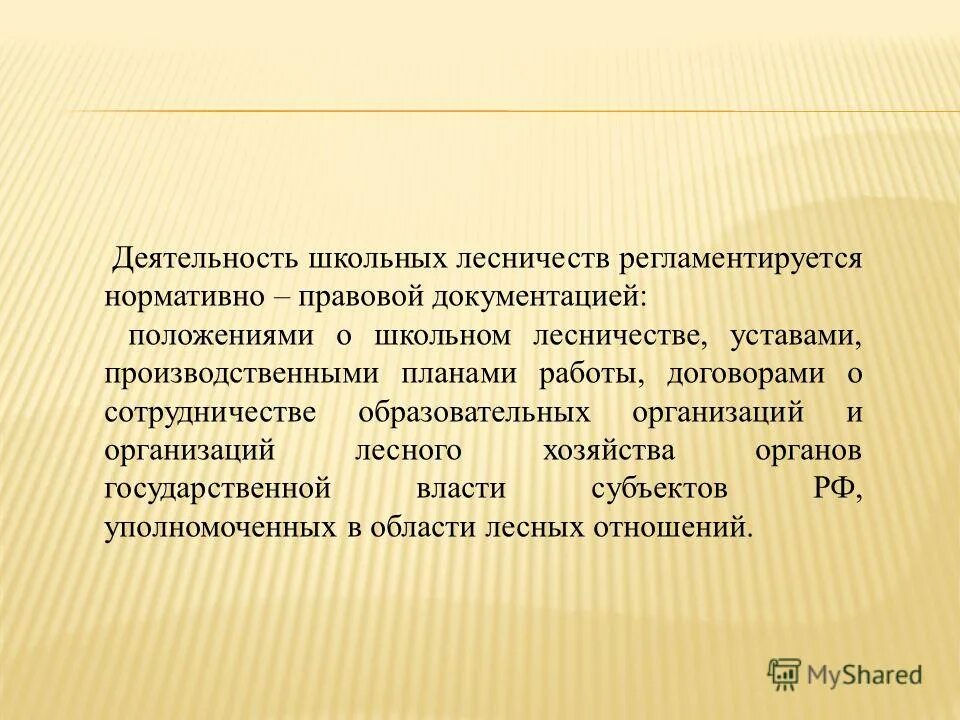 Деятельность школьных лесничеств регламентируется нормативно – правовой документацией:

положениями о школьном лесничестве, уставами, производственными планами работы, договорами о сотрудничестве образовательных организаций и организаций лесного хозяйства органов государственной власти субъектов РФ, уполномоченных в области лесных отношений.

MyShared